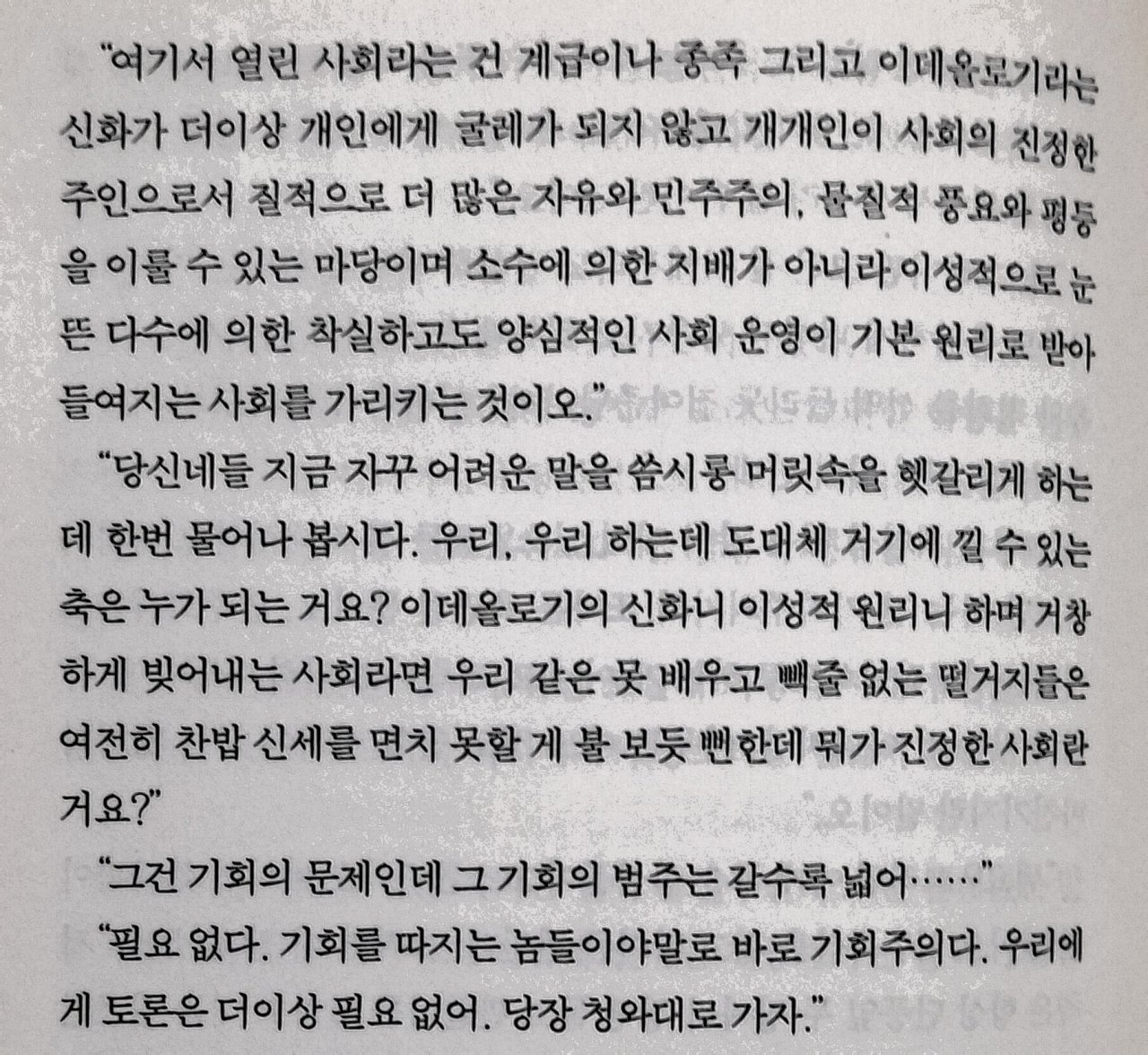 "여기서 열린 사회라는 건 계급이나 종족 그리고 이데올로기라는 신화가 더이상 개인에게 굴레가 되지 않고 개개인이 사회의 진정한 주인으로서 질적으로 더 많은 자유와 민주주의, 물질적 풍요와 평등을 이룰 수 있는 마당이며 소수에 의한 지배가 아니라 이성적으로 눈뜬 다수에 의한 착실하고도 양심적인 사회 운영이 기본 원리로 받아들여지는 사회를 가리키는 것이오."

"당신네들 지금 자꾸 어려운 말을 씀시롱 머릿속을 헷갈리게 하는데 한번 물어나 봅시다. 우리, 우리 하는데 도대체 거기에 낄 수 있는 축은 누가 되는 거요? 이데올로기의 신화니 이성적 원리니 하며 거창하게 빚어내는 사회라면 우리 같은 못 배우고 빽줄 없는 떨거지들은 여전히 찬밥 신세를 면치 못할 게 불 보듯 뻔한데 뭐가 진정한 사회란 거요?"

"그건 기회의 문제인데 그 기회의 범주는 갈수록 넓어……"

"필요 없다. 기회를 따지는 놈들이야말로 바로 기회주의다. 우리에게 토론은 더이상 필요 없어. 당장 청와대로 가자."